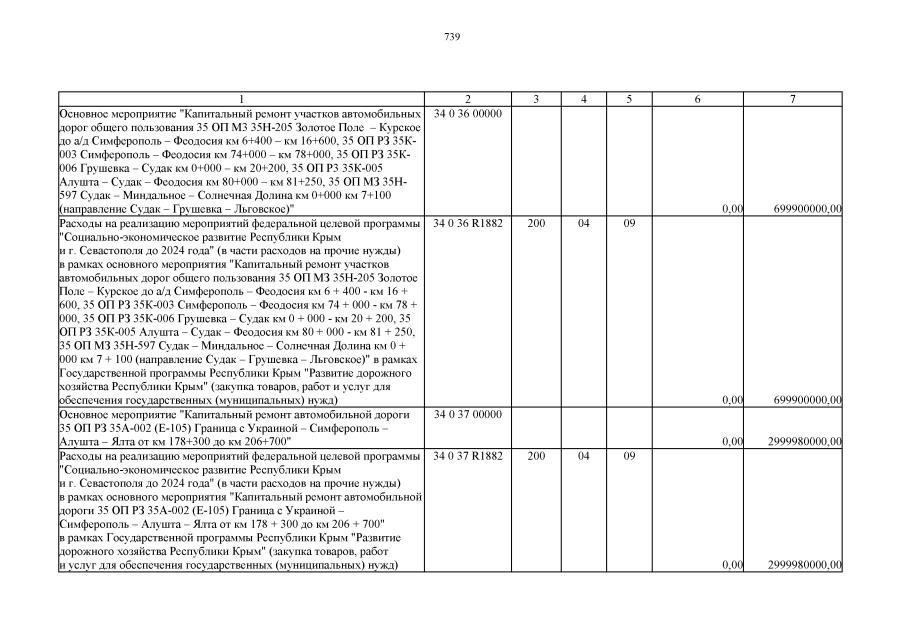 739

| 1 | 2 | 3 | 4 | 5 | 6 | 7 |
|---|---|---|---|---|---|---|
| Основное мероприятие "Капитальный ремонт участков автомобильных дорог общего пользования 35 ОП МЗ 35Н-205 Золотое Поле – Курское до а/д Симферополь – Феодосия км 6+400 – км 16+600, 35 ОП РЗ 35К-003 Симферополь – Феодосия км 74+000 – км 78+000, 35 ОП РЗ 35К-006 Грушевка – Судак км 0+000 – км 20+200, 35 ОП РЗ 35К-005 Алушта – Судак – Феодосия км 80+000 – км 81+250, 35 ОП МЗ 35Н-597 Судак – Миндальное – Солнечная Долина км 0+000 км 7+100 (направление Судак – Грушевка – Льговское)" | 34 0 36 00000 | | | | 0,00 | 699900000,00 |
| Расходы на реализацию мероприятий федеральной целевой программы "Социально-экономическое развитие Республики Крым и г. Севастополя до 2024 года" (в части расходов на прочие нужды) в рамках основного мероприятия "Капитальный ремонт участков автомобильных дорог общего пользования 35 ОП МЗ 35Н-205 Золотое Поле – Курское до а/д Симферополь – Феодосия км 6 + 400 - км 16 + 600, 35 ОП РЗ 35К-003 Симферополь – Феодосия км 74 + 000 - км 78 + 000, 35 ОП РЗ 35К-006 Грушевка – Судак км 0 + 000 - км 20 + 200, 35 ОП РЗ 35К-005 Алушта – Судак – Феодосия км 80 + 000 - км 81 + 250, 35 ОП МЗ 35Н-597 Судак – Миндальное – Солнечная Долина км 0 + 000 км 7 + 100 (направление Судак – Грушевка – Льговское)" в рамках Государственной программы Республики Крым "Развитие дорожного хозяйства Республики Крым" (закупка товаров, работ и услуг для обеспечения государственных (муниципальных) нужд) | 34 0 36 R1882 | 200 | 04 | 09 | 0,00 | 699900000,00 |
| Основное мероприятие "Капитальный ремонт автомобильной дороги 35 ОП РЗ 35А-002 (Е-105) Граница с Украиной – Симферополь – Алушта – Ялта от км 178+300 до км 206+700" | 34 0 37 00000 | | | | 0,00 | 2999980000,00 |
| Расходы на реализацию мероприятий федеральной целевой программы "Социально-экономическое развитие Республики Крым и г. Севастополя до 2024 года" (в части расходов на прочие нужды) в рамках основного мероприятия "Капитальный ремонт автомобильной дороги 35 ОП РЗ 35А-002 (Е-105) Граница с Украиной – Симферополь – Алушта – Ялта от км 178 + 300 до км 206 + 700" в рамках Государственной программы Республики Крым "Развитие дорожного хозяйства Республики Крым" (закупка товаров, работ и услуг для обеспечения государственных (муниципальных) нужд) | 34 0 37 R1882 | 200 | 04 | 09 | 0,00 | 2999980000,00 |